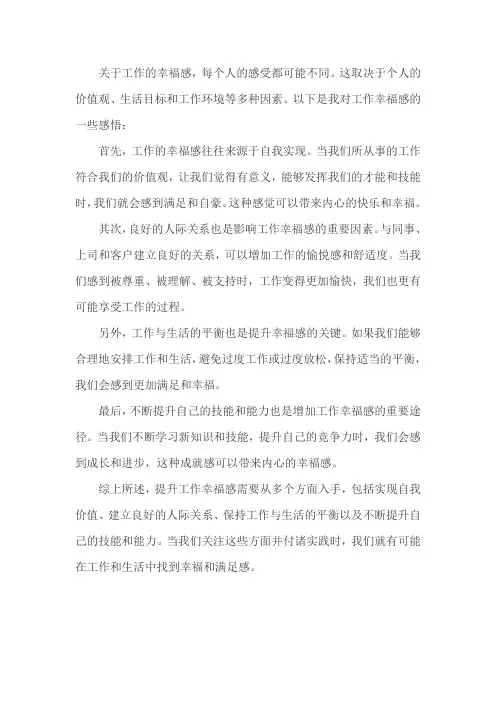 关于工作的幸福感，每个人的感受都可能不同。这取决于个人的价值观、生活目标和工作环境等多种因素。以下是我对工作幸福感的一些感悟：

首先，工作的幸福感往往来源于自我实现。当我们所从事的工作符合我们的价值观，让我们觉得有意义，能够发挥我们的才能和技能时，我们就会感到满足和自豪。这种感觉可以带来内心的快乐和幸福。

其次，良好的人际关系也是影响工作幸福感的重要因素。与同事、上司和客户建立良好的关系，可以增加工作的愉悦感和舒适度。当我们感到被尊重、被理解、被支持时，工作变得更加愉快，我们也更有可能享受工作的过程。

另外，工作与生活的平衡也是提升幸福感的关键。如果我们能够合理地安排工作和生活，避免过度工作或过度放松，保持适当的平衡，我们会感到更加满足和幸福。

最后，不断提升自己的技能和能力也是增加工作幸福感的重要途径。当我们不断学习新知识和技能，提升自己的竞争力时，我们会感到成长和进步，这种成就感可以带来内心的幸福感。

综上所述，提升工作幸福感需要从多个方面入手，包括实现自我价值、建立良好的人际关系、保持工作与生活的平衡以及不断提升自己的技能和能力。当我们关注这些方面并付诸实践时，我们就有可能在工作和生活中找到幸福和满足感。